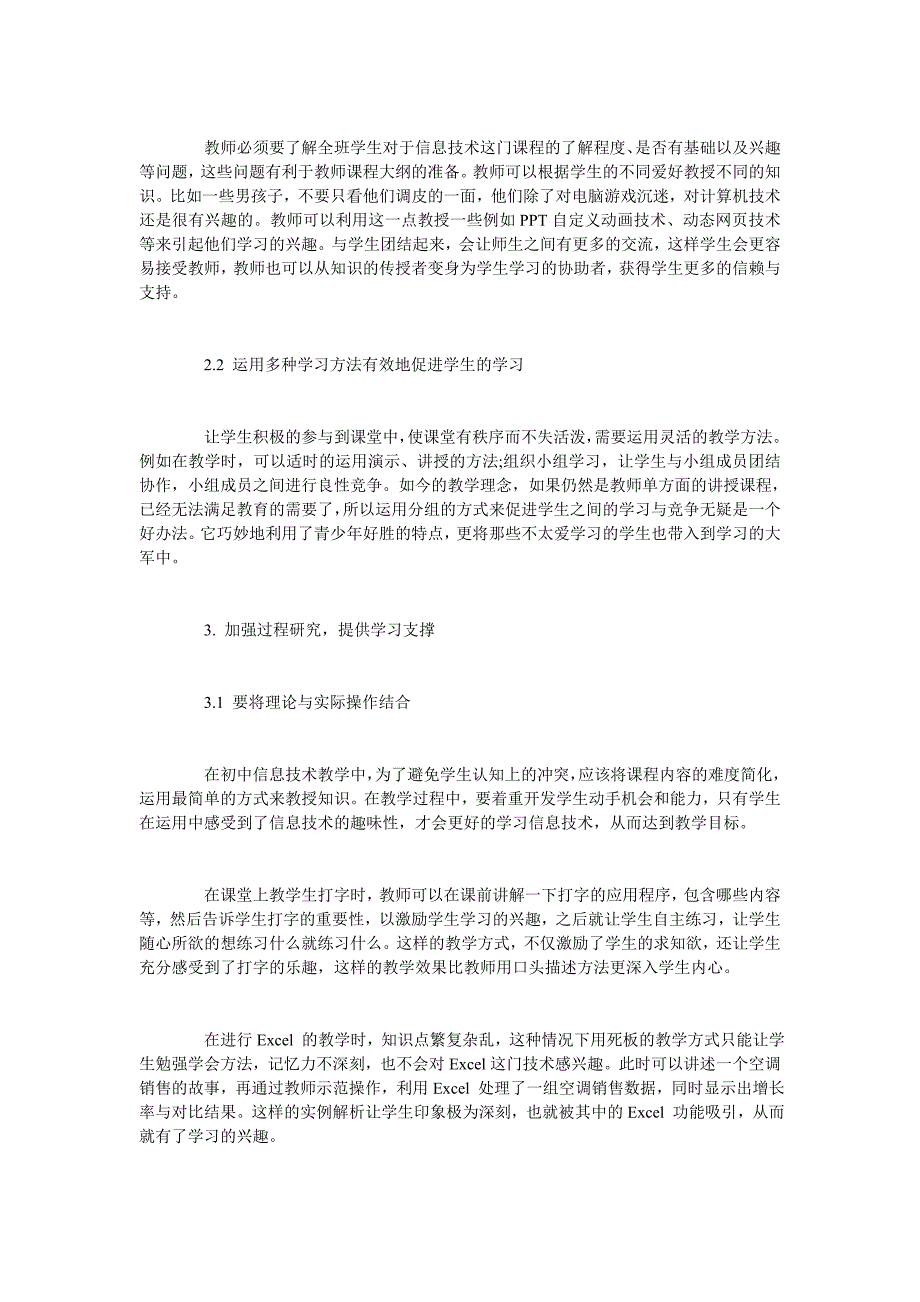 教师必须要了解全班学生对于信息技术这门课程的了解程度、是否有基础以及兴趣等问题，这些问题有利于教师课程大纲的准备。教师可以根据学生的不同爱好教授不同的知识。比如一些男孩子，不要只看他们调皮的一面，他们除了对电脑游戏沉迷，对计算机技术还是很有兴趣的。教师可以利用这一点教授一些例如 PPT 自定义动画技术、动态网页技术等来引起他们学习的兴趣。与学生团结起来，会让师生之间有更多的交流，这样学生会更容易接受教师，教师也可以从知识的传授者变身为学生学习的协助者，获得学生更多的信赖与支持。

2.2 运用多种学习方法有效地促进学生的学习

让学生积极的参与到课堂中，使课堂有秩序而不失活泼，需要运用灵活的教学方法。例如在教学时，可以适时的运用演示、讲授的方法;组织小组学习，让学生与小组成员团结协作，小组成员之间进行良性竞争。如今的教学理念，如果仍然是教师单方面的讲授课程，已经无法满足教育的需要了，所以运用分组的方式来促进学生之间的学习与竞争无疑是一个好办法。它巧妙地利用了青少年好胜的特点，更将那些不太爱学习的学生也带入到学习的大军中。

3. 加强过程研究，提供学习支撑

3.1 要将理论与实际操作结合

在初中信息技术教学中，为了避免学生认知上的冲突，应该将课程内容的难度简化，运用最简单的方式来教授知识。在教学过程中，要着重开发学生动手机会和能力，只有学生在运用中感受到了信息技术的趣味性，才会更好的学习信息技术，从而达到教学目标。

在课堂上教学生打字时，教师可以在课前讲解一下打字的应用程序，包含哪些内容等，然后告诉学生打字的重要性，以激励学生学习的兴趣，之后就让学生自主练习，让学生随心所欲的想练习什么就练习什么。这样的教学方式，不仅激励了学生的求知欲，还让学生充分感受到了打字的乐趣，这样的教学效果比教师用口头描述方法更深入学生内心。

在进行 Excel 的教学时，知识点繁复杂乱，这种情况下用死板的教学方式只能让学生勉强学会方法，记忆力不深刻，也不会对 Excel 这门技术感兴趣。此时可以讲述一个空调销售的故事，再通过教师示范操作，利用 Excel 处理了一组空调销售数据，同时显示出增长率与对比结果。这样的实例解析让学生印象极为深刻，也就被其中的 Excel 功能吸引，从而就有了学习的兴趣。